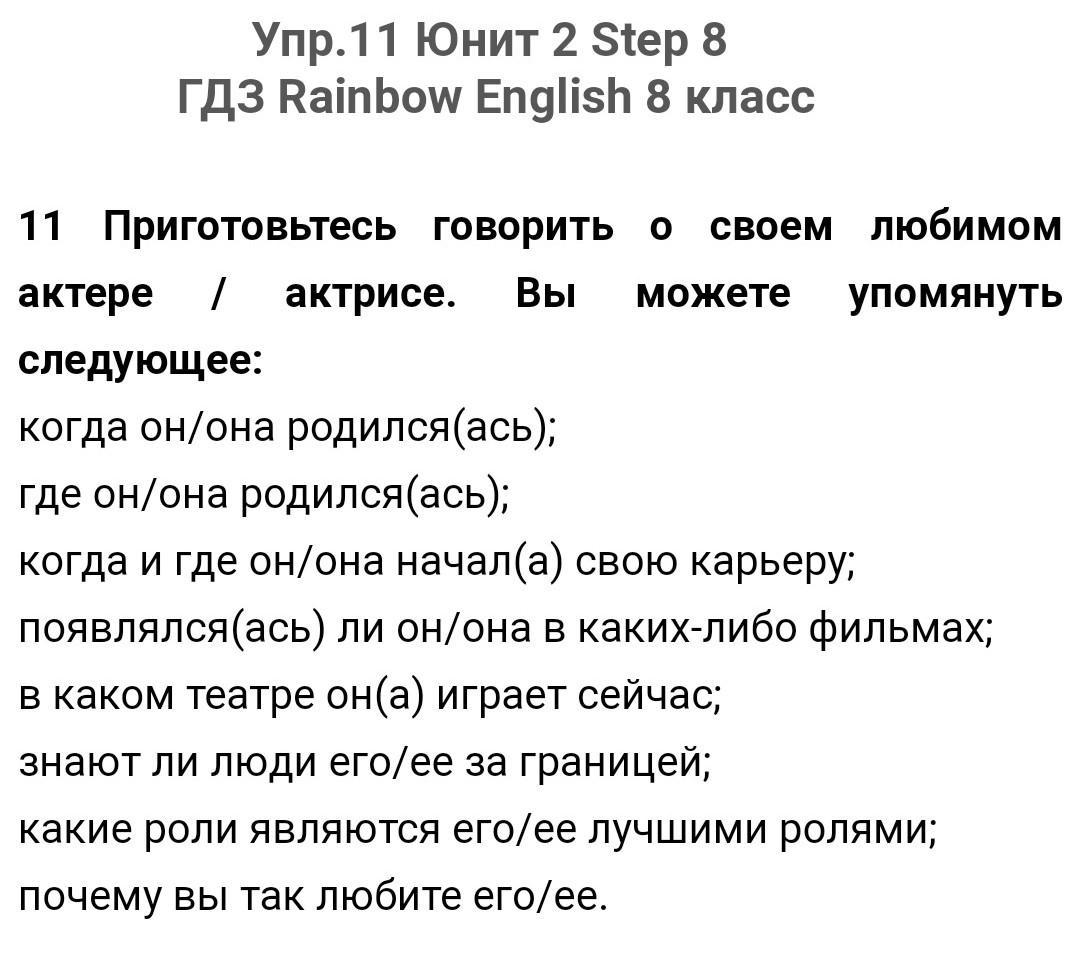 Упр.11 Юнит 2 Step 8
ГДЗ Rainbow English 8 класс

11 Приготовьтесь говорить о своем любимом актере / актрисе. Вы можете упомянуть следующее:
когда он/она родился(ась);
где он/она родился(ась);
когда и где он/она начал(а) свою карьеру;
появлялся(ась) ли он/она в каких-либо фильмах;
в каком театре он(а) играет сейчас;
знают ли люди его/ее за границей;
какие роли являются его/ее лучшими ролями;
почему вы так любите его/ее.